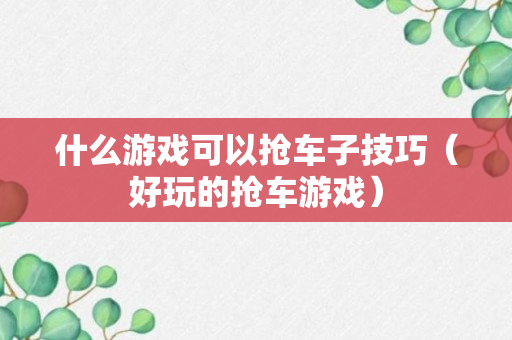 什么游戏可以抢车子技巧（好玩的抢车游戏）